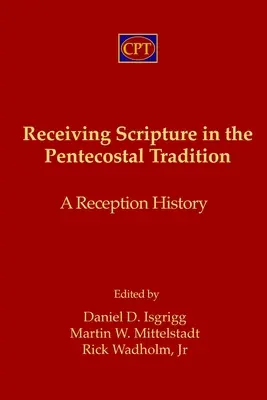 CPT

Receiving Scripture in the Pentecostal Tradition

A Reception History

Edited by

Daniel D. Isgrigg
Martin W. Mittelstadt
Rick Wadholm, Jr